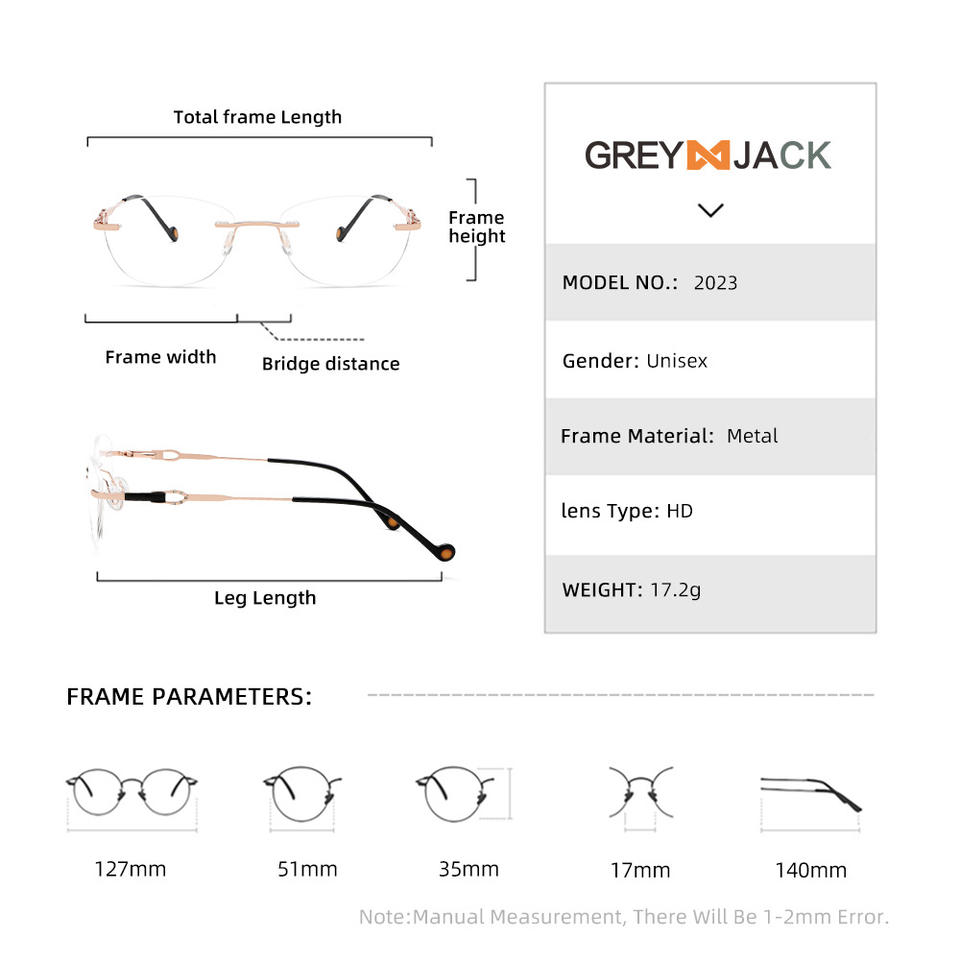 Total frame Length

Frame height

Frame width

Bridge distance

Leg Length

GREY JACK

MODEL NO.: 2023

Gender: Unisex

Frame Material: Metal

lens Type: HD

WEIGHT: 17.2g

FRAME PARAMETERS:

127mm

51mm

35mm

17mm

140mm

Note:Manual Measurement, There Will Be 1-2mm Error.